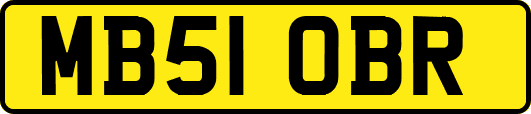 MB51 OBR